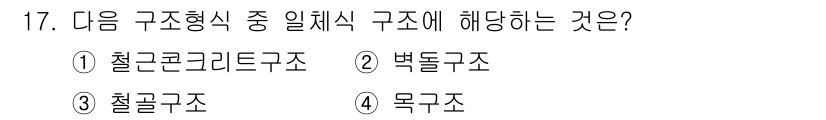 17. 다음 구조형식 중 일체식 구조에 해당하는 것은?

① 철근콘크리트구조 ② 벽돌구조

③ 철골구조 ④ 목구조